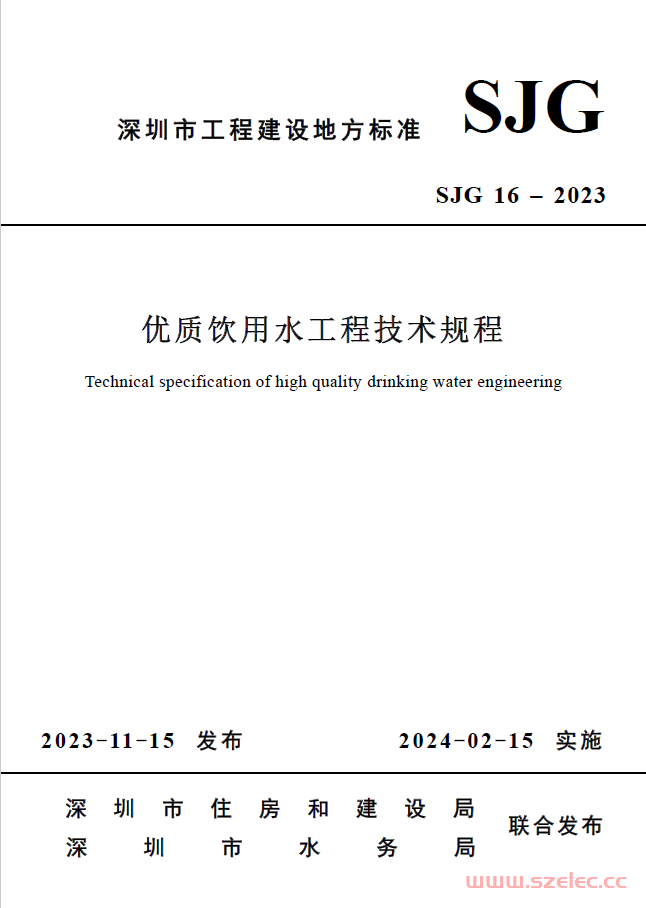 深圳市工程建设地方标准 SJG

SJG 16 – 2023

优质饮用水工程技术规程

Technical specification of high quality drinking water engineering

2023-11-15 发布 2024-02-15 实施

深圳市住房和建设局
深圳市水务局
联合发布

www.szelec.cc